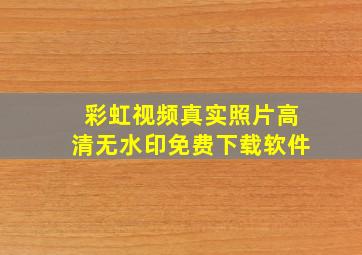 彩虹视频真实照片高清无水印免费下载软件